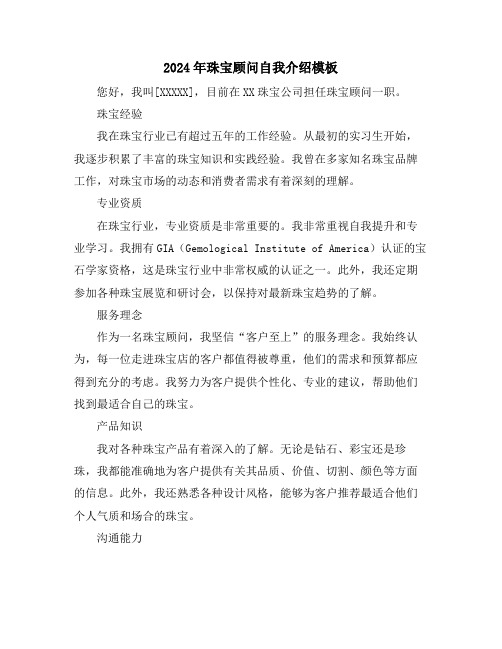 2024年珠宝顾问自我介绍模板

您好，我叫[XXXXX]，目前在XX珠宝公司担任珠宝顾问一职。

珠宝经验

我在珠宝行业已有超过五年的工作经验。从最初的实习生开始，我逐步积累了丰富的珠宝知识和实践经验。我曾在多家知名珠宝品牌工作，对珠宝市场的动态和消费者需求有着深刻的理解。

专业资质

在珠宝行业，专业资质是非常重要的。我非常重视自我提升和专业学习。我拥有GIA（Gemological Institute of America）认证的宝石学家资格，这是珠宝行业中非常权威的认证之一。此外，我还定期参加各种珠宝展览和研讨会，以保持对最新珠宝趋势的了解。

服务理念

作为一名珠宝顾问，我坚信“客户至上”的服务理念。我始终认为，每一位走进珠宝店的客户都值得被尊重，他们的需求和预算都应得到充分的考虑。我努力为客户提供个性化、专业的建议，帮助他们找到最适合自己的珠宝。

产品知识

我对各种珠宝产品有着深入的了解。无论是钻石、彩宝还是珍珠，我都能准确地为客户提供有关其品质、价值、切割、颜色等方面的信息。此外，我还熟悉各种设计风格，能够为客户推荐最适合他们个人气质和场合的珠宝。

沟通能力